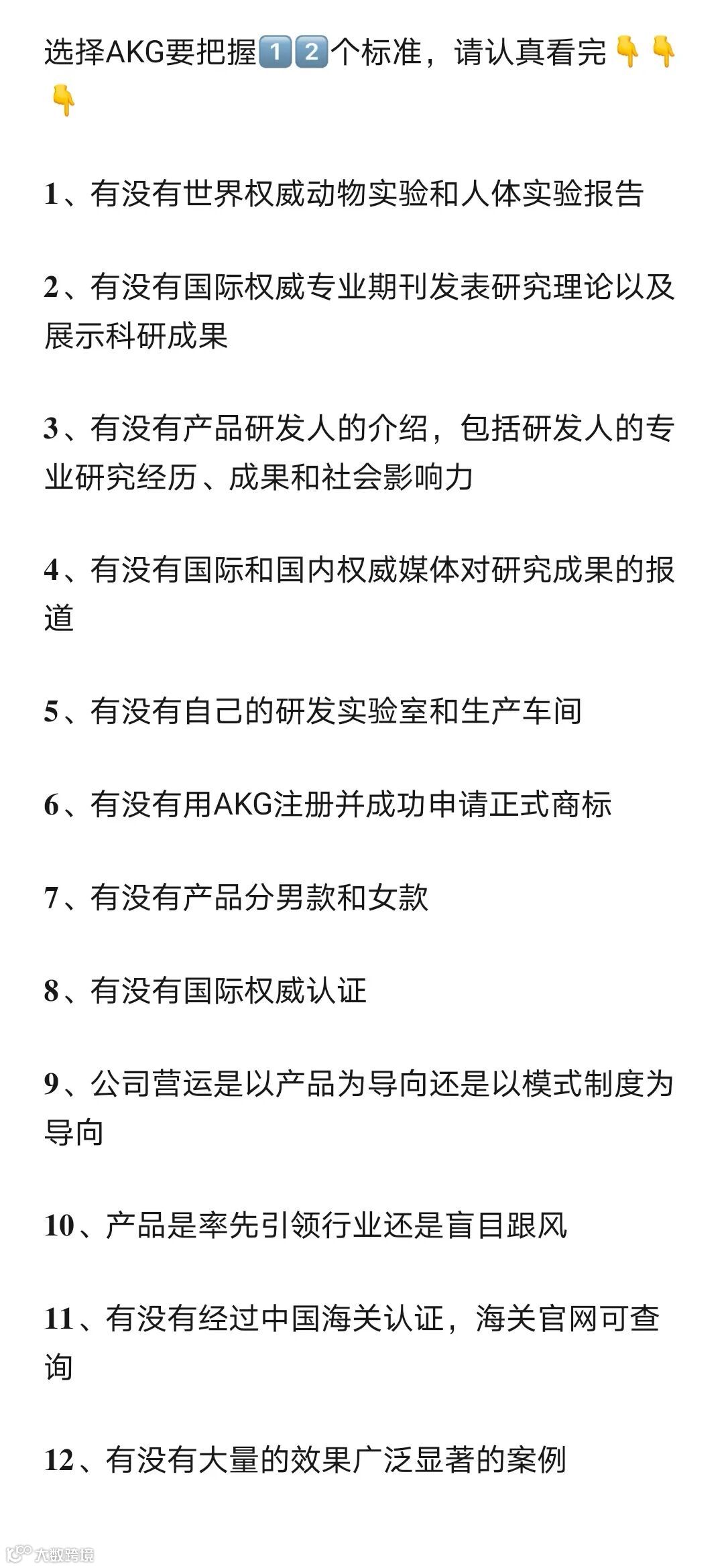 选择AKG要把握1️⃣2️⃣个标准，请认真看完👇👇👇

1、有没有世界权威动物实验和人体实验报告

2、有没有国际权威专业期刊发表研究理论以及展示科研成果

3、有没有产品研发人的介绍，包括研发人的专业研究经历、成果和社会影响力

4、有没有国际和国内权威媒体对研究成果的报道

5、有没有自己的研发实验室和生产车间

6、有没有用AKG注册并成功申请正式商标

7、有没有产品分男款和女款

8、有没有国际权威认证

9、公司营运是以产品为导向还是以模式制度为导向

10、产品是率先引领行业还是盲目跟风

11、有没有经过中国海关认证，海关官网可查询

12、有没有大量的效果广泛显著的案例

大数跨境